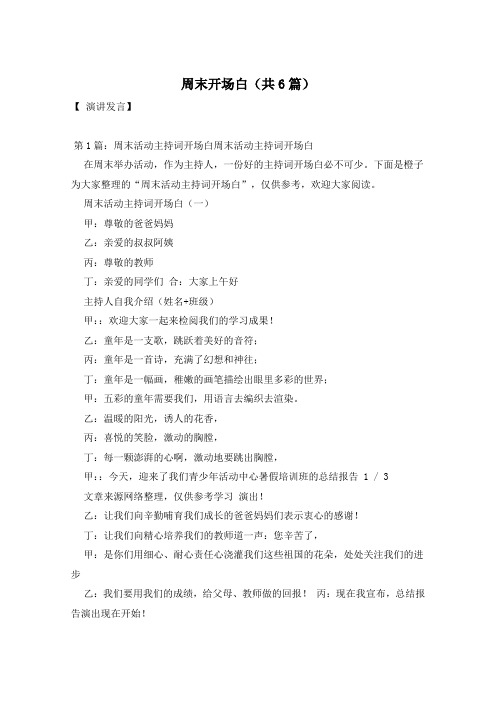 周末开场白（共6篇）

【 演讲发言】

第1篇：周末活动主持词开场白周末活动主持词开场白

在周末举办活动，作为主持人，一份好的主持词开场白必不可少。下面是橙子为大家整理的“周末活动主持词开场白”，仅供参考，欢迎大家阅读。

周末活动主持词开场白（一）

甲：尊敬的爸爸妈妈

乙：亲爱的叔叔阿姨

丙：尊敬的教师

丁：亲爱的同学们 合：大家上午好

主持人自我介绍（姓名+班级）

甲：：欢迎大家一起来检阅我们的学习成果！

乙：童年是一支歌，跳跃着美好的音符；

丙：童年是一首诗，充满了幻想和神往；

丁：童年是一幅画，稚嫩的画笔描绘出眼里多彩的世界；

甲：五彩的童年需要我们，用语言去编织去渲染。

乙：温暖的阳光，诱人的花香，

丙：喜悦的笑脸，激动的胸膛，

丁：每一颗澎湃的心啊，激动地要跳出胸膛，

甲：：今天，迎来了我们青少年活动中心暑假培训班的总结报告 1 / 3

文章来源网络整理，仅供参考学习 演出！

乙：让我们向辛勤哺育我们成长的爸爸妈妈们表示衷心的感谢！

丁：让我们向精心培养我们的教师道一声：您辛苦了，

甲：是你们用细心、耐心责任心浇灌我们这些祖国的花朵，处处关注我们的进步

乙：我们要用我们的成绩，给父母、教师做的回报！ 丙：现在我宣布，总结报告演出现在开始！